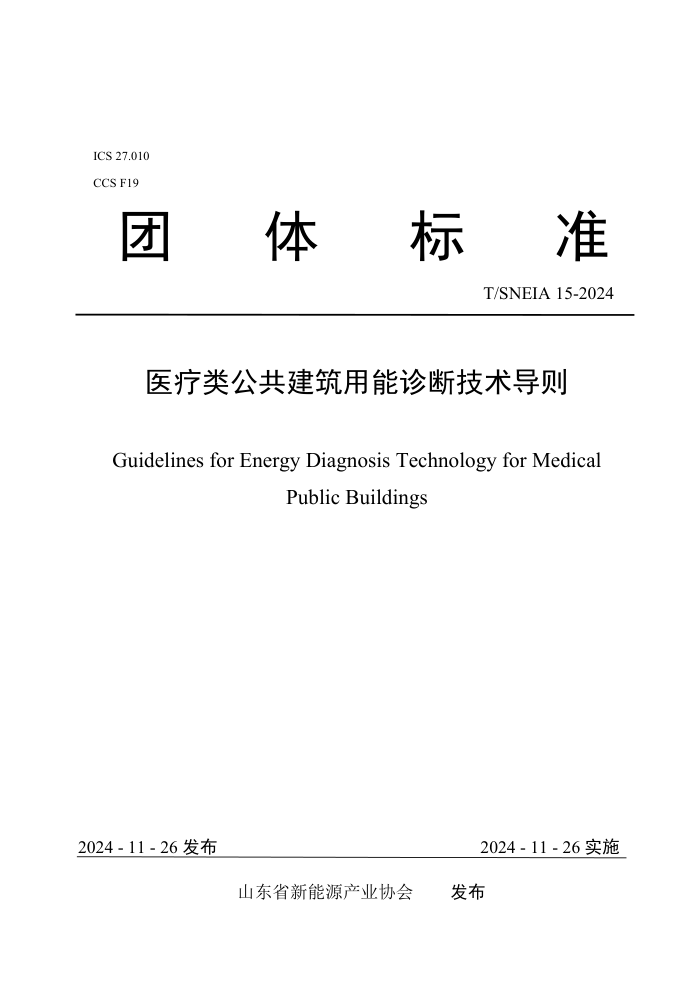 ICS 27.010
CCS F19

团 体 标 准

T/SNEIA 15-2024

医疗类公共建筑用能诊断技术导则

Guidelines for Energy Diagnosis Technology for Medical Public Buildings

2024 - 11 - 26 发布

2024 - 11 - 26 实施

山东省新能源产业协会 发布